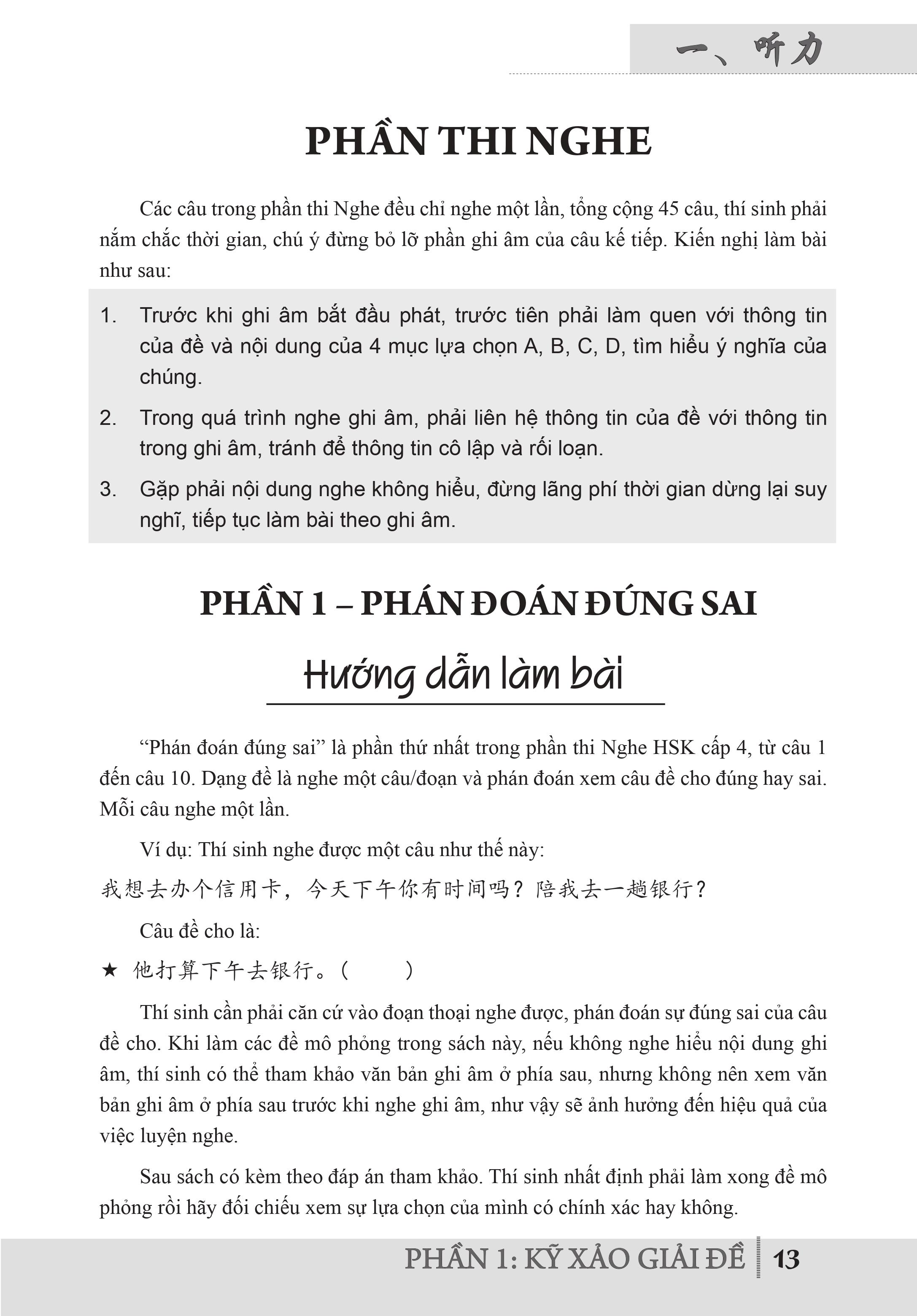 一、听力

PHẦN THI NGHE

Các câu trong phần thi Nghe đều chỉ nghe một lần, tổng cộng 45 câu, thí sinh phải nắm chắc thời gian, chú ý đừng bỏ lỡ phần ghi âm của câu kế tiếp. Kiến nghị làm bài như sau:

1. Trước khi ghi âm bắt đầu phát, trước tiên phải làm quen với thông tin của đề và nội dung của 4 mục lựa chọn A, B, C, D, tìm hiểu ý nghĩa của chúng.
2. Trong quá trình nghe ghi âm, phải liên hệ thông tin của đề với thông tin trong ghi âm, tránh để thông tin cô lập và rối loạn.
3. Gặp phải nội dung nghe không hiểu, đừng lãng phí thời gian dừng lại suy nghĩ, tiếp tục làm bài theo ghi âm.

PHẦN 1 – PHÁN ĐOÁN ĐÚNG SAI

Hướng dẫn làm bài

“Phán đoán đúng sai” là phần thứ nhất trong phần thi Nghe HSK cấp 4, từ câu 1 đến câu 10. Dạng đề là nghe một câu/đoạn và phán đoán xem câu đề cho đúng hay sai. Mỗi câu nghe một lần.

Ví dụ: Thí sinh nghe được một câu như thế này:

我想去办个信用卡，今天下午你有时间吗？陪我去一趟银行？

Câu đề cho là:

★ 他打算下午去银行。（ ）

Thí sinh cần phải căn cứ vào đoạn thoại nghe được, phán đoán sự đúng sai của câu đề cho. Khi làm các đề mô phỏng trong sách này, nếu không nghe hiểu nội dung ghi âm, thí sinh có thể tham khảo văn bản ghi âm ở phía sau, nhưng không nên xem văn bản ghi âm ở phía sau trước khi nghe ghi âm, như vậy sẽ ảnh hưởng đến hiệu quả của việc luyện nghe.

Sau sách có kèm theo đáp án tham khảo. Thí sinh nhất định phải làm xong đề mô phỏng rồi hãy đối chiếu xem sự lựa chọn của mình có chính xác hay không.

PHẦN 1: KỸ XẢO GIẢI ĐỀ 13